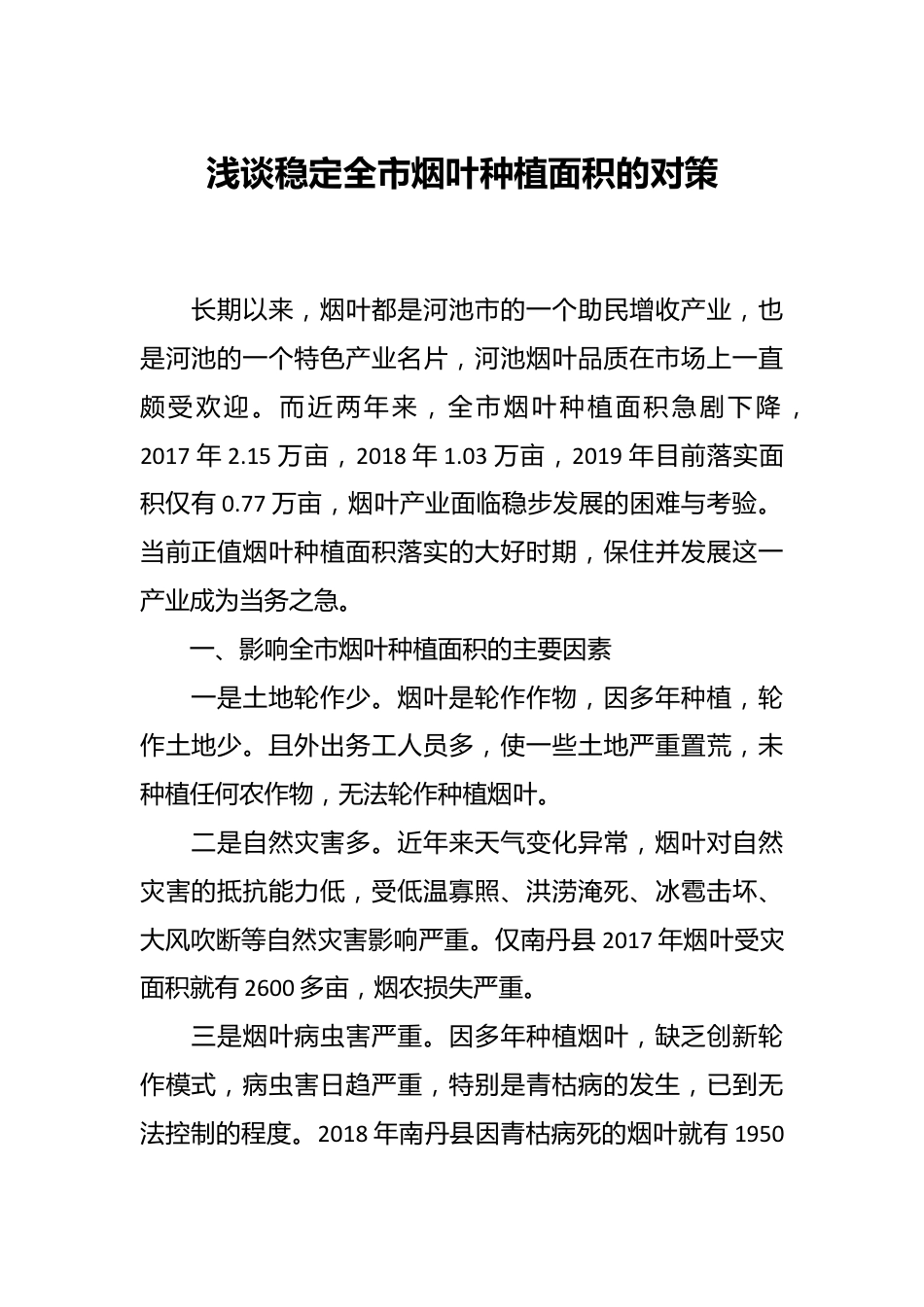 浅谈稳定全市烟叶种植面积的对策

长期以来，烟叶都是河池市的一个助民增收产业，也是河池的一个特色产业名片，河池烟叶品质在市场上一直颇受欢迎。而近两年来，全市烟叶种植面积急剧下降，2017 年 2.15 万亩，2018 年 1.03 万亩，2019 年目前落实面积仅有 0.77 万亩，烟叶产业面临稳步发展的困难与考验。当前正值烟叶种植面积落实的大好时期，保住并发展这一产业成为当务之急。

一、影响全市烟叶种植面积的主要因素

一是土地轮作少。烟叶是轮作作物，因多年种植，轮作土地少。且外出务工人员多，使一些土地严重置荒，未种植任何农作物，无法轮作种植烟叶。

二是自然灾害多。近年来天气变化异常，烟叶对自然灾害的抵抗能力低，受低温寡照、洪涝淹死、冰雹击坏、大风吹断等自然灾害影响严重。仅南丹县 2017 年烟叶受灾面积就有 2600 多亩，烟农损失严重。

三是烟叶病虫害严重。因多年种植烟叶，缺乏创新轮作模式，病虫害日趋严重，特别是青枯病的发生，已到无法控制的程度。2018 年南丹县因青枯病死的烟叶就有 1950